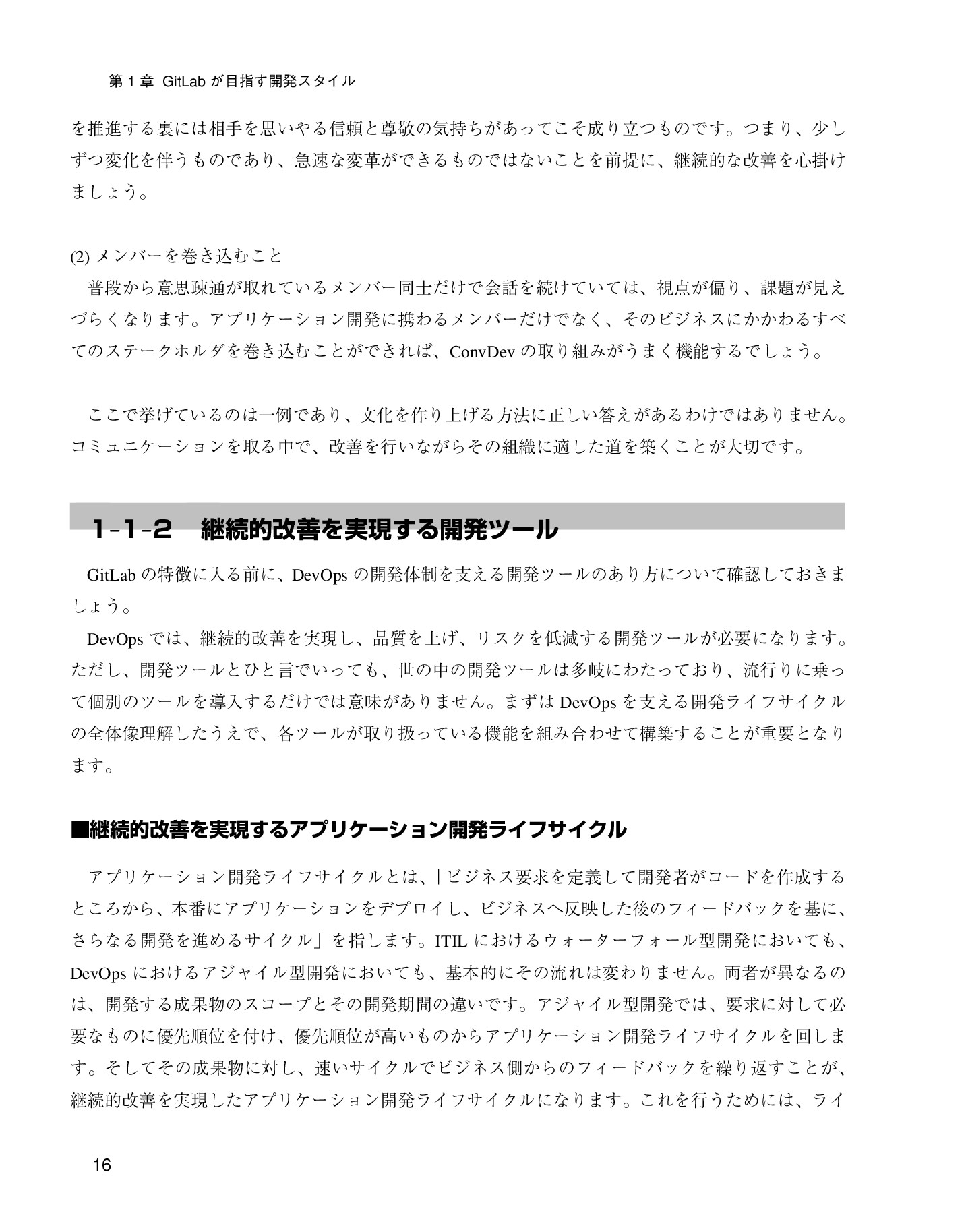 第 1 章 GitLab が目指す開発スタイル

を推進する裏には相手を思いやる信頼と尊敬の気持ちがあってこそ成り立つものです。つまり、少しずつ変化を伴うものであり、急速な変革ができるものではないことを前提に、継続的な改善を心掛けましょう。

(2) メンバーを巻き込むこと
普段から意思疎通が取れているメンバー同士だけで会話を続けていては、視点が偏り、課題が見えづらくなります。アプリケーション開発に携わるメンバーだけでなく、そのビジネスにかかわるすべてのステークホルダを巻き込むことができれば、ConvDev の取り組みがうまく機能するでしょう。

ここで挙げているのは一例であり、文化を作り上げる方法に正しい答えがあるわけではありません。コミュニケーションを取る中で、改善を行いながらその組織に適した道を築くことが大切です。

1-1-2 継続的改善を実現する開発ツール

GitLab の特徴に入る前に、DevOps の開発体制を支える開発ツールのあり方について確認しておきましょう。
DevOps では、継続的改善を実現し、品質を上げ、リスクを低減する開発ツールが必要になります。ただし、開発ツールとひと言でいっても、世の中の開発ツールは多岐にわたっており、流行りに乗って個別のツールを導入するだけでは意味がありません。まずは DevOps を支える開発ライフサイクルの全体像理解したうえで、各ツールが取り扱っている機能を組み合わせて構築することが重要となります。

■継続的改善を実現するアプリケーション開発ライフサイクル

アプリケーション開発ライフサイクルとは、「ビジネス要求を定義して開発者がコードを作成するところから、本番にアプリケーションをデプロイし、ビジネスへ反映した後のフィードバックを基に、さらなる開発を進めるサイクル」を指します。ITIL におけるウォーターフォール型開発においても、DevOps におけるアジャイル型開発においても、基本的にその流れは変わりません。両者が異なるのは、開発する成果物のスコープとその開発期間の違いです。アジャイル型開発では、要求に対して必要なものに優先順位を付け、優先順位が高いものからアプリケーション開発ライフサイクルを回します。そしてその成果物に対し、速いサイクルでビジネス側からのフィードバックを繰り返すことが、継続的改善を実現したアプリケーション開発ライフサイクルになります。これを行うためには、ライ

16